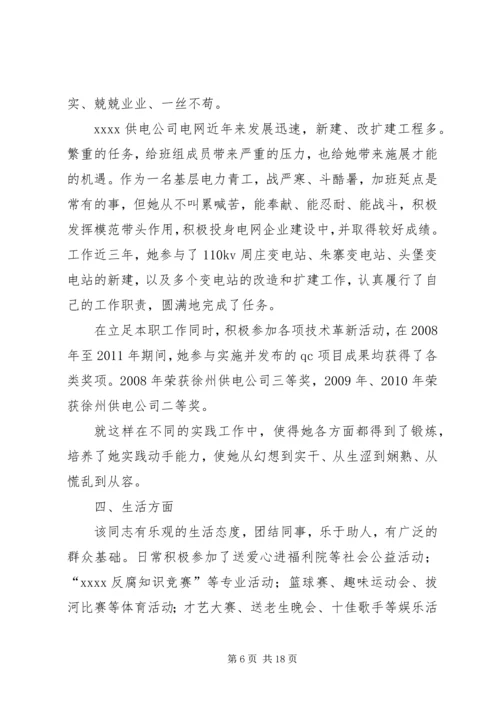 实、兢兢业业、一丝不苟。

xxxx 供电公司电网近年来发展迅速，新建、改扩建工程多。繁重的任务，给班组成员带来严重的压力，也给她带来施展才能的机遇。作为一名基层电力青工，战严寒、斗酷暑，加班延点是常有的事，但她从不叫累喊苦，能奉献、能忍耐、能战斗，积极发挥模范带头作用，积极投身电网企业建设中，并取得较好成绩。工作近三年，她参与了 110kv 周庄变电站、朱寨变电站、头堡变电站的新建，以及多个变电站的改造和扩建工作，认真履行了自己的工作职责，圆满地完成了任务。

在立足本职工作同时，积极参加各项技术革新活动，在 2008 年至 2011 年期间，她参与实施并发布的 qc 项目成果均获得了各类奖项。2008 年荣获徐州供电公司三等奖，2009 年、2010 年荣获徐州供电公司二等奖。

就这样在不同的实践工作中，使得她各方面都得到了锻炼，培养了她实践动手能力，使她从幻想到实干、从生涩到娴熟、从慌乱到从容。

四、生活方面

该同志有乐观的生活态度，团结同事，乐于助人，有广泛的群众基础。日常积极参加了送爱心进福利院等社会公益活动；“xxxx 反腐知识竞赛”等专业活动；篮球赛、趣味运动会、拔河比赛等体育活动；才艺大赛、送老生晚会、十佳歌手等娱乐活

第 6 页 共 18 页